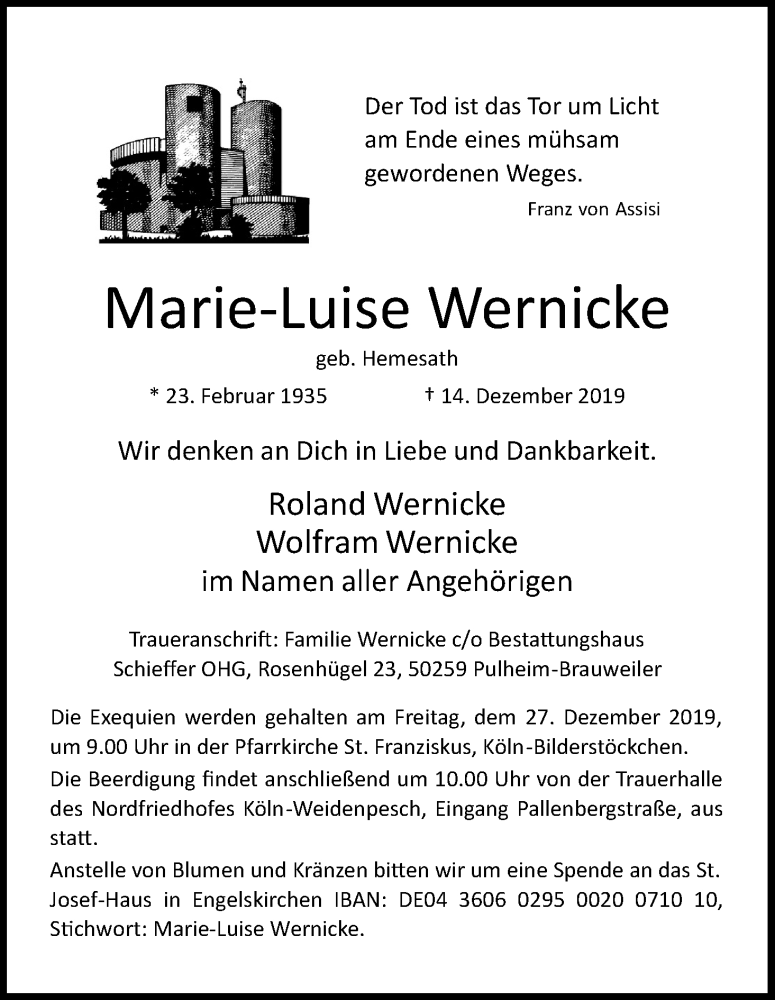 Der Tod ist das Tor um Licht am Ende eines mühsam gewordenen Weges.

Franz von Assisi

Marie-Luise Wernicke

geb. Hemesath

* 23. Februar 1935 † 14. Dezember 2019

Wir denken an Dich in Liebe und Dankbarkeit.

Roland Wernicke
Wolfram Wernicke
im Namen aller Angehörigen

Traueranschrift: Familie Wernicke c/o Bestattungshaus Schieffer OHG, Rosenhügel 23, 50259 Pulheim-Brauweiler

Die Exequien werden gehalten am Freitag, dem 27. Dezember 2019, um 9.00 Uhr in der Pfarrkirche St. Franziskus, Köln-Bilderstöckchen.
Die Beerdigung findet anschließend um 10.00 Uhr von der Trauerhalle des Nordfriedhofes Köln-Weidenpesch, Eingang Pallenbergstraße, aus statt.
Anstelle von Blumen und Kränzen bitten wir um eine Spende an das St. Josef-Haus in Engelskirchen IBAN: DE04 3606 0295 0020 0710 10, Stichwort: Marie-Luise Wernicke.